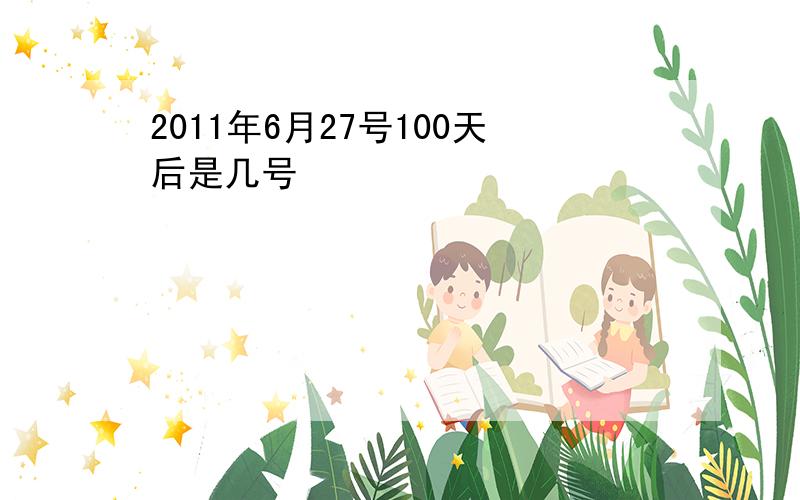 2011年6月27号100天后是几号